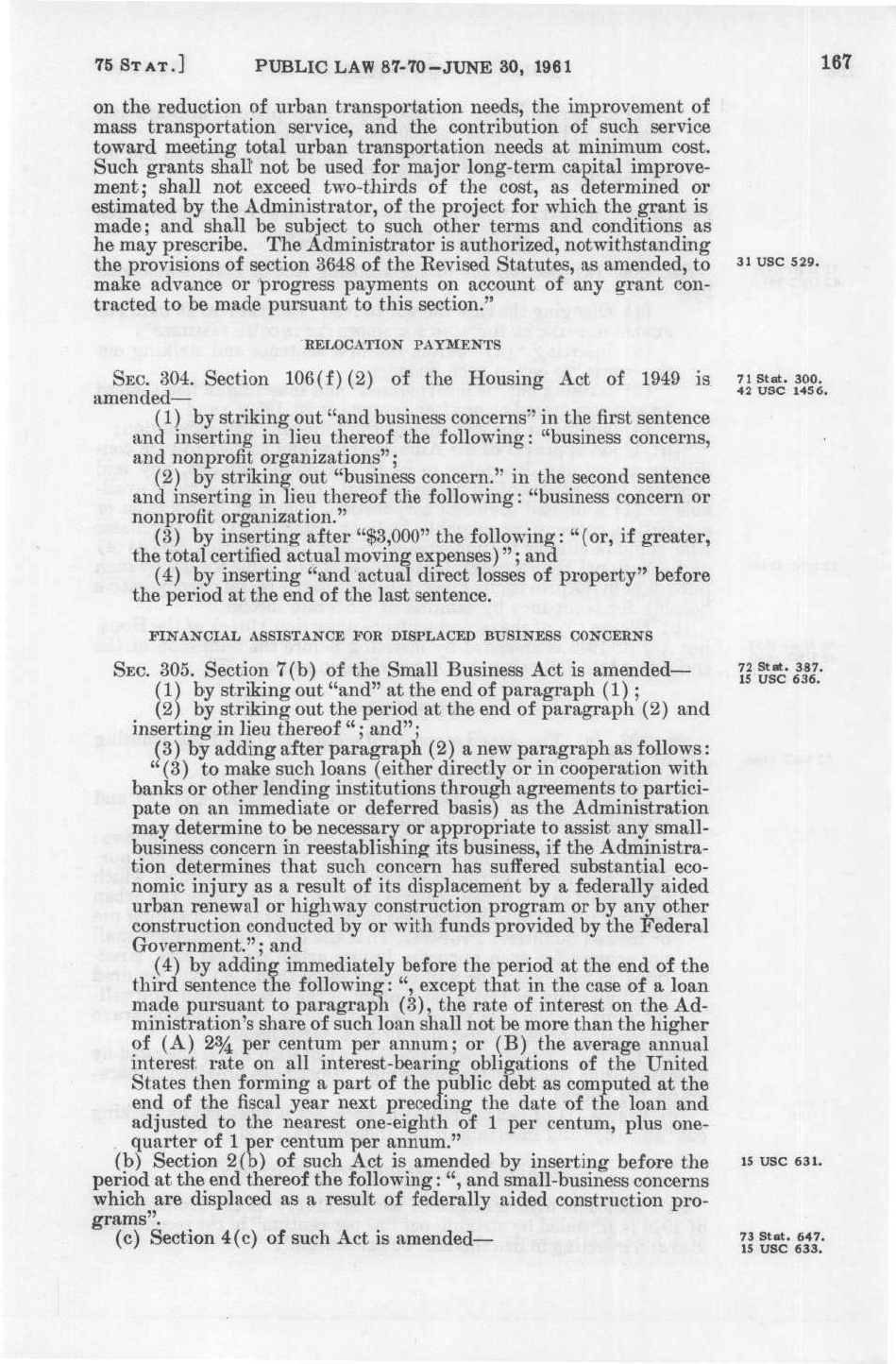 75 STAT.] PUBLIC LAW 87-70—JUNE 30, 1961 167

on the reduction of urban transportation needs, the improvement of mass transportation service, and the contribution of such service toward meeting total urban transportation needs at minimum cost. Such grants shall not be used for major long-term capital improvement; shall not exceed two-thirds of the cost, as determined or estimated by the Administrator, of the project for which the grant is made; and shall be subject to such other terms and conditions as he may prescribe. The Administrator is authorized, notwithstanding the provisions of section 3648 of the Revised Statutes, as amended, to make advance or progress payments on account of any grant contracted to be made pursuant to this section."

31 USC 529.

RELOCATION PAYMENTS

SEC. 304. Section 106(f)(2) of the Housing Act of 1949 is amended—

71 Stat. 300.
42 USC 1456.

(1) by striking out "and business concerns" in the first sentence and inserting in lieu thereof the following: "business concerns, and nonprofit organizations";

(2) by striking out "business concern." in the second sentence and inserting in lieu thereof the following: "business concern or nonprofit organization."

(3) by inserting after "$3,000" the following: "(or, if greater, the total certified actual moving expenses)"; and

(4) by inserting "and actual direct losses of property" before the period at the end of the last sentence.

FINANCIAL ASSISTANCE FOR DISPLACED BUSINESS CONCERNS

SEC. 305. Section 7(b) of the Small Business Act is amended—

72 Stat. 387.
15 USC 636.

(1) by striking out "and" at the end of paragraph (1);

(2) by striking out the period at the end of paragraph (2) and inserting in lieu thereof "; and";

(3) by adding after paragraph (2) a new paragraph as follows:

"(3) to make such loans (either directly or in cooperation with banks or other lending institutions through agreements to participate on an immediate or deferred basis) as the Administration may determine to be necessary or appropriate to assist any small-business concern in reestablishing its business, if the Administration determines that such concern has suffered substantial economic injury as a result of its displacement by a federally aided urban renewal or highway construction program or by any other construction conducted by or with funds provided by the Federal Government."; and

(4) by adding immediately before the period at the end of the third sentence the following: ", except that in the case of a loan made pursuant to paragraph (3), the rate of interest on the Administration's share of such loan shall not be more than the higher of (A) 2¾ per centum per annum; or (B) the average annual interest rate on all interest-bearing obligations of the United States then forming a part of the public debt as computed at the end of the fiscal year next preceding the date of the loan and adjusted to the nearest one-eighth of 1 per centum, plus one-quarter of 1 per centum per annum."

(b) Section 2(b) of such Act is amended by inserting before the period at the end thereof the following: ", and small-business concerns which are displaced as a result of federally aided construction programs".

15 USC 631.

(c) Section 4(c) of such Act is amended—

73 Stat. 647.
15 USC 633.